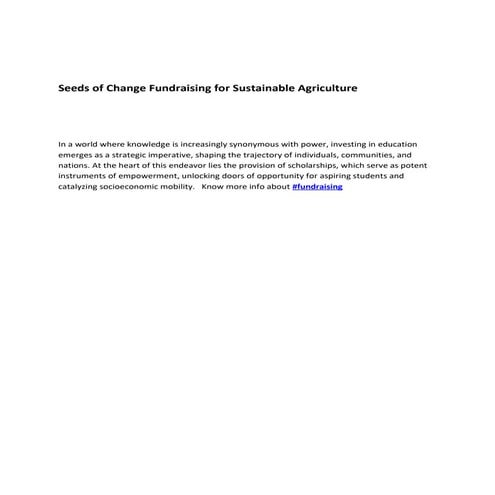 Seeds of Change Fundraising for Sustainable Agriculture

In a world where knowledge is increasingly synonymous with power, investing in education emerges as a strategic imperative, shaping the trajectory of individuals, communities, and nations. At the heart of this endeavor lies the provision of scholarships, which serve as potent instruments of empowerment, unlocking doors of opportunity for aspiring students and catalyzing socioeconomic mobility. Know more info about #fundraising